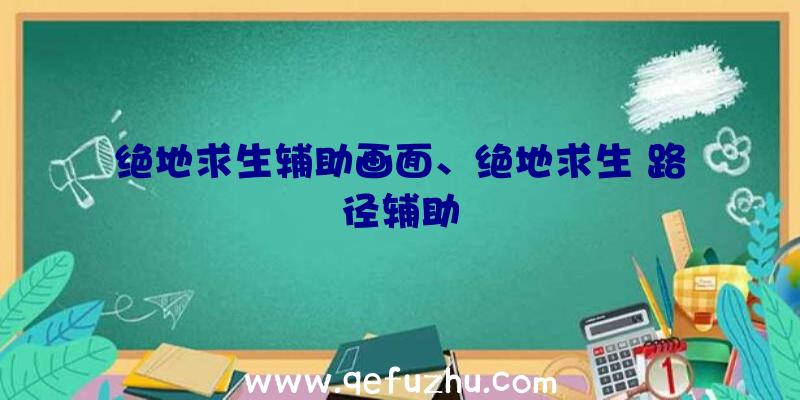 绝地求生辅助画面、绝地求生 路径辅助

www.qefuzhu.com